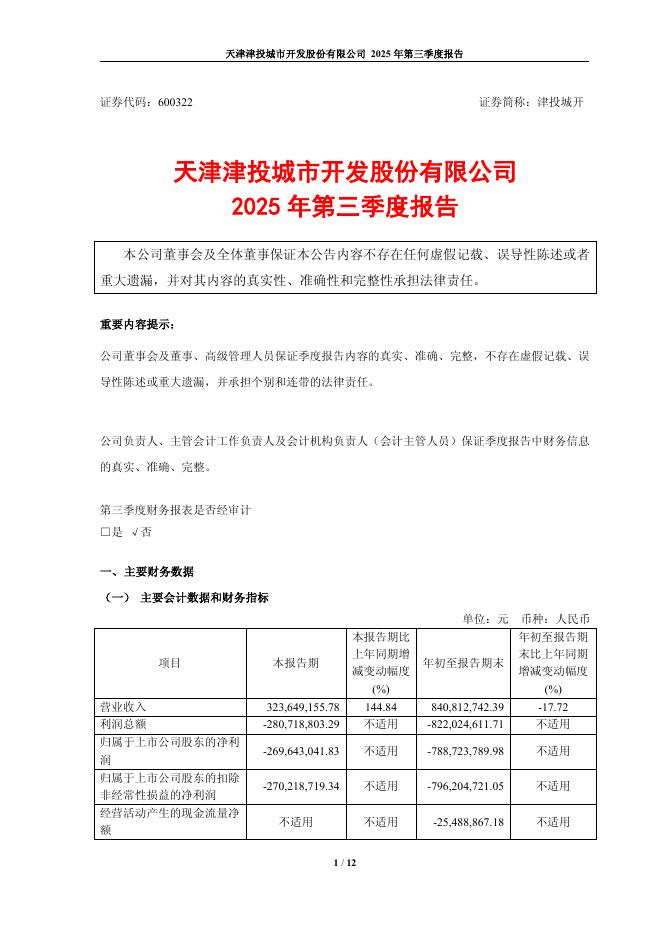 天津津投城市开发股份有限公司 2025 年第三季度报告

证券代码：600322　　证券简称：津投城开

天津津投城市开发股份有限公司
2025 年第三季度报告

本公司董事会及全体董事保证本公告内容不存在任何虚假记载、误导性陈述或者重大遗漏，并对其内容的真实性、准确性和完整性承担法律责任。

重要内容提示：

公司董事会及董事、高级管理人员保证季度报告内容的真实、准确、完整，不存在虚假记载、误导性陈述或重大遗漏，并承担个别和连带的法律责任。

公司负责人、主管会计工作负责人及会计机构负责人（会计主管人员）保证季度报告中财务信息的真实、准确、完整。

第三季度财务报表是否经审计
□是 √否

一、主要财务数据

（一） 主要会计数据和财务指标

单位：元　币种：人民币

| 项目 | 本报告期 | 本报告期比上年同期增减变动幅度(%) | 年初至报告期末 | 年初至报告期末比上年同期增减变动幅度(%) |
|---|---|---|---|---|
| 营业收入 | 323,649,155.78 | 144.84 | 840,812,742.39 | -17.72 |
| 利润总额 | -280,718,803.29 | 不适用 | -822,024,611.71 | 不适用 |
| 归属于上市公司股东的净利润 | -269,643,041.83 | 不适用 | -788,723,789.98 | 不适用 |
| 归属于上市公司股东的扣除非经常性损益的净利润 | -270,218,719.34 | 不适用 | -796,204,721.05 | 不适用 |
| 经营活动产生的现金流量净额 | 不适用 | 不适用 | -25,488,867.18 | 不适用 |

1 / 12